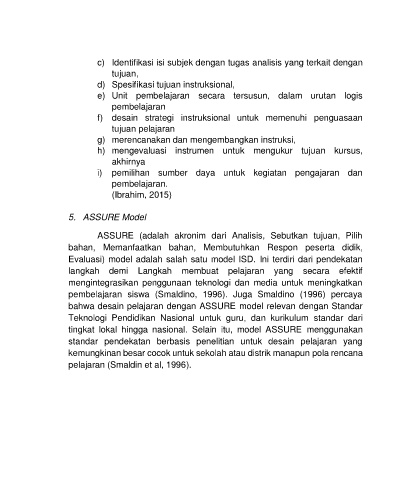 c) Identifikasi isi subjek dengan tugas analisis yang terkait dengan tujuan,
d) Spesifikasi tujuan instruksional,
e) Unit pembelajaran secara tersusun, dalam urutan logis pembelajaran
f) desain strategi instruksional untuk memenuhi penguasaan tujuan pelajaran
g) merencanakan dan mengembangkan instruksi,
h) mengevaluasi instrumen untuk mengukur tujuan kursus, akhirnya
i) pemilihan sumber daya untuk kegiatan pengajaran dan pembelajaran.
(Ibrahim, 2015)

5. ASSURE Model

ASSURE (adalah akronim dari Analisis, Sebutkan tujuan, Pilih bahan, Memanfaatkan bahan, Membutuhkan Respon peserta didik, Evaluasi) model adalah salah satu model ISD. Ini terdiri dari pendekatan langkah demi Langkah membuat pelajaran yang secara efektif mengintegrasikan penggunaan teknologi dan media untuk meningkatkan pembelajaran siswa (Smaldino, 1996). Juga Smaldino (1996) percaya bahwa desain pelajaran dengan ASSURE model relevan dengan Standar Teknologi Pendidikan Nasional untuk guru, dan kurikulum standar dari tingkat lokal hingga nasional. Selain itu, model ASSURE menggunakan standar pendekatan berbasis penelitian untuk desain pelajaran yang kemungkinan besar cocok untuk sekolah atau distrik manapun pola rencana pelajaran (Smaldin et al, 1996).